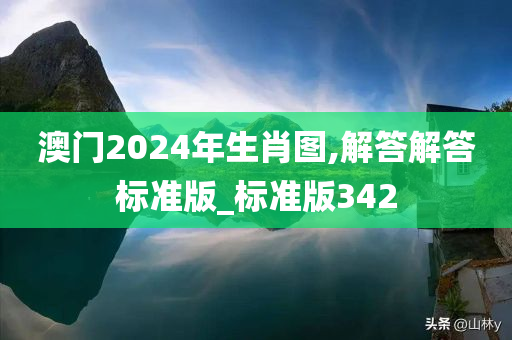 澳门2024年生肖图,解答解答标准版_标准版342

头条 @山林y